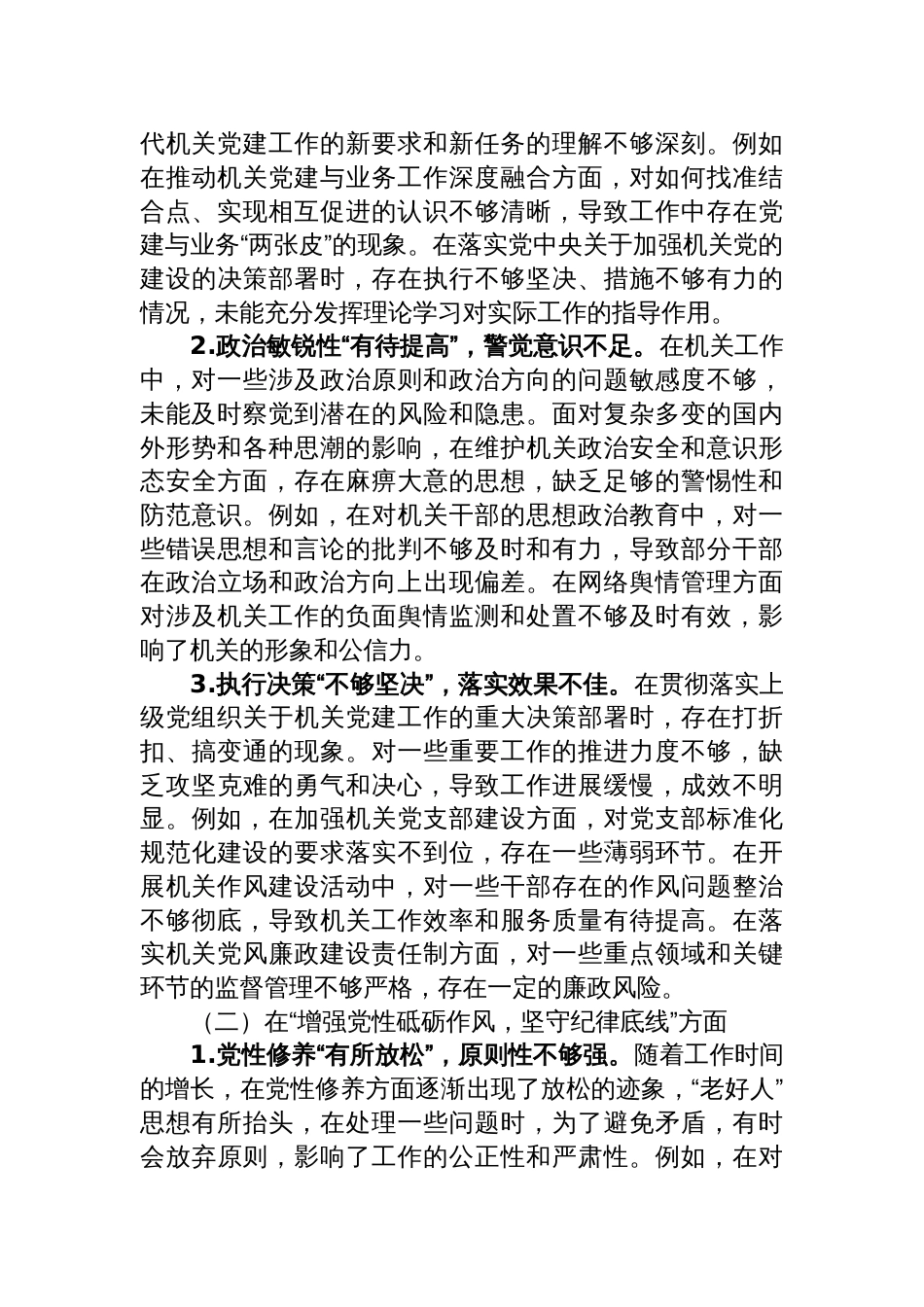 代机关党建工作的新要求和新任务的理解不够深刻。例如在推动机关党建与业务工作深度融合方面，对如何找准结合点、实现相互促进的认识不够清晰，导致工作中存在党建与业务“两张皮”的现象。在落实党中央关于加强机关党的建设的决策部署时，存在执行不够坚决、措施不够有力的情况，未能充分发挥理论学习对实际工作的指导作用。

2.政治敏锐性“有待提高”，警觉意识不足。在机关工作中，对一些涉及政治原则和政治方向的问题敏感度不够，未能及时察觉到潜在的风险和隐患。面对复杂多变的国内外形势和各种思潮的影响，在维护机关政治安全和意识形态安全方面，存在麻痹大意的思想，缺乏足够的警惕性和防范意识。例如，在对机关干部的思想政治教育中，对一些错误思想和言论的批判不够及时和有力，导致部分干部在政治立场和政治方向上出现偏差。在网络舆情管理方面对涉及机关工作的负面舆情监测和处置不够及时有效，影响了机关的形象和公信力。

3.执行决策“不够坚决”，落实效果不佳。在贯彻落实上级党组织关于机关党建工作的重大决策部署时，存在打折扣、搞变通的现象。对一些重要工作的推进力度不够，缺乏攻坚克难的勇气和决心，导致工作进展缓慢，成效不明显。例如，在加强机关党支部建设方面，对党支部标准化规范化建设的要求落实不到位，存在一些薄弱环节。在开展机关作风建设活动中，对一些干部存在的作风问题整治不够彻底，导致机关工作效率和服务质量有待提高。在落实机关党风廉政建设责任制方面，对一些重点领域和关键环节的监督管理不够严格，存在一定的廉政风险。

（二）在“增强党性砥砺作风，坚守纪律底线”方面

1.党性修养“有所放松”，原则性不够强。随着工作时间的增长，在党性修养方面逐渐出现了放松的迹象，“老好人”思想有所抬头，在处理一些问题时，为了避免矛盾，有时会放弃原则，影响了工作的公正性和严肃性。例如，在对